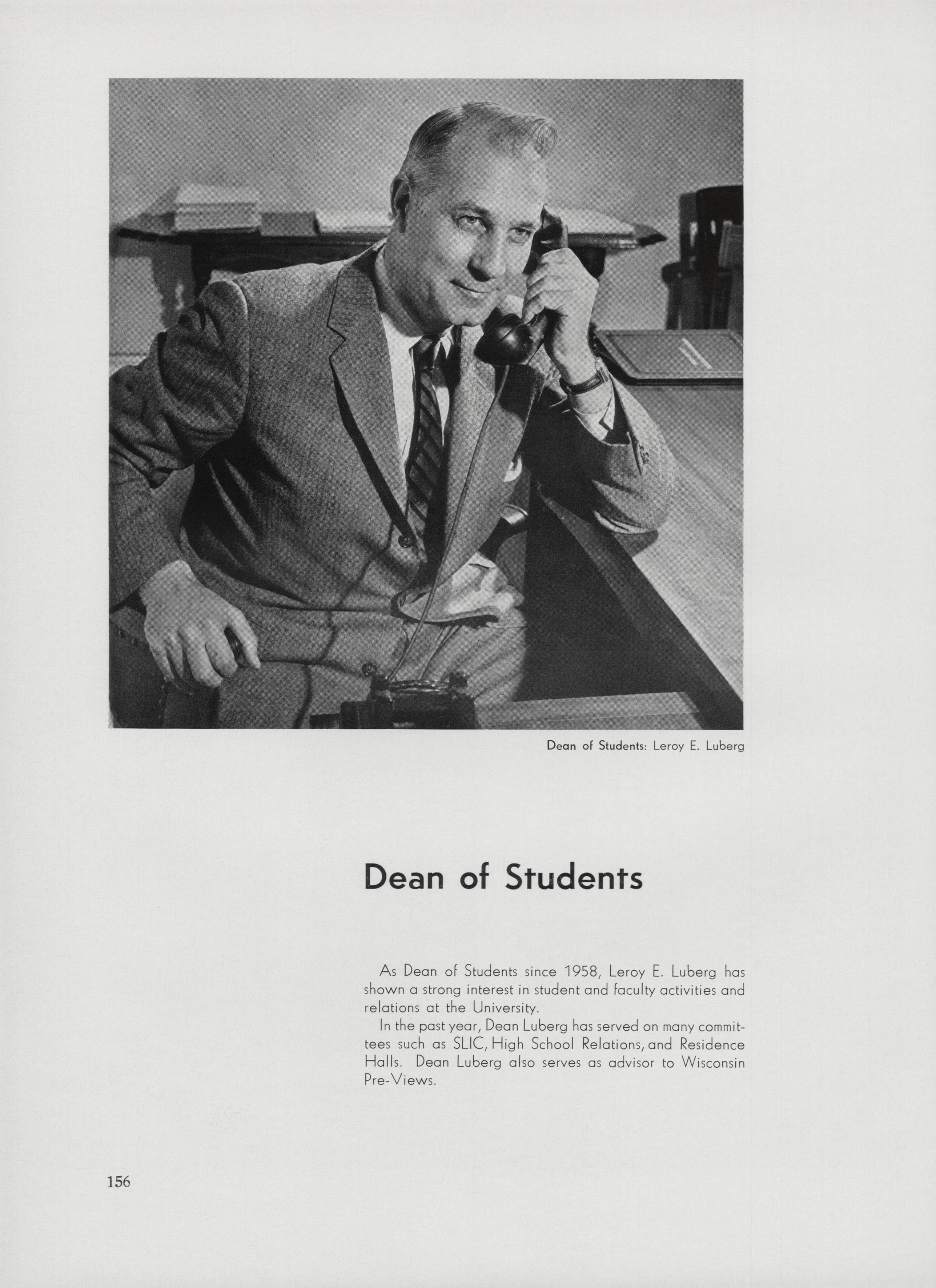 Dean of Students: Leroy E. Luberg

Dean of Students

As Dean of Students since 1958, Leroy E. Luberg has shown a strong interest in student and faculty activities and relations at the University.

In the past year, Dean Luberg has served on many committees such as SLIC, High School Relations, and Residence Halls. Dean Luberg also serves as advisor to Wisconsin Pre-Views.

156